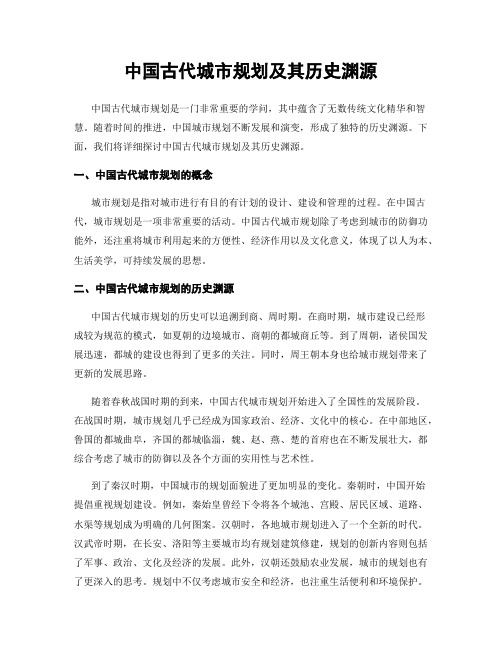 中国古代城市规划及其历史渊源

中国古代城市规划是一门非常重要的学问，其中蕴含了无数传统文化精华和智慧。随着时间的推进，中国城市规划不断发展和演变，形成了独特的历史渊源。下面，我们将详细探讨中国古代城市规划及其历史渊源。

一、中国古代城市规划的概念

城市规划是指对城市进行有目的有计划的设计、建设和管理的过程。在中国古代，城市规划是一项非常重要的活动。中国古代城市规划除了考虑到城市的防御功能外，还注重将城市利用起来的方便性、经济作用以及文化意义，体现了以人为本、生活美学，可持续发展的思想。

二、中国古代城市规划的历史渊源

中国古代城市规划的历史可以追溯到商、周时期。在商时期，城市建设已经形成较为规范的模式，如夏朝的边境城市、商朝的都城商丘等。到了周朝，诸侯国发展迅速，都城的建设也得到了更多的关注。同时，周王朝本身也给城市规划带来了更新的发展思路。

随着春秋战国时期的到来，中国古代城市规划开始进入了全国性的发展阶段。在战国时期，城市规划几乎已经成为国家政治、经济、文化中的核心。在中部地区，鲁国的都城曲阜，齐国的都城临淄，魏、赵、燕、楚的首府也在不断发展壮大，都综合考虑了城市的防御以及各个方面的实用性与艺术性。

到了秦汉时期，中国城市的规划面貌进了更加明显的变化。秦朝时，中国开始提倡重视规划建设。例如，秦始皇曾经下令将各个城池、宫殿、居民区域、道路、水渠等规划成为明确的几何图案。汉朝时，各地城市规划进入了一个全新的时代。汉武帝时期，在长安、洛阳等主要城市均有规划建筑修建，规划的创新内容则包括了军事、政治、文化及经济的发展。此外，汉朝还鼓励农业发展，城市的规划也有了更深入的思考。规划中不仅考虑城市安全和经济，也注重生活便利和环境保护。